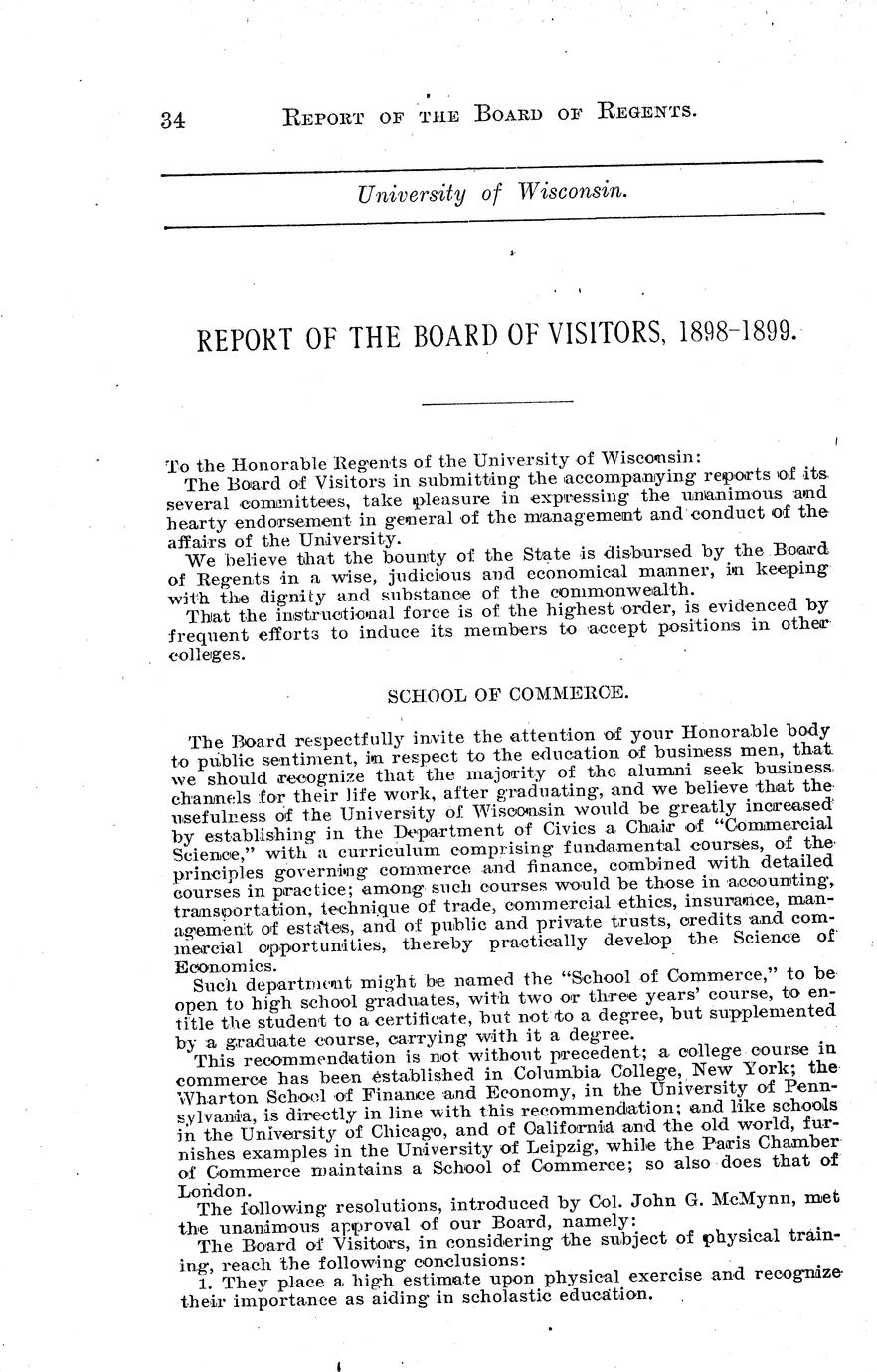 34 REPORT OF THE BOARD OF REGENTS.

University of Wisconsin.

REPORT OF THE BOARD OF VISITORS, 1898-1899.

To the Honorable Regents of the University of Wisconsin:

The Board of Visitors in submitting the accompanying reports of its several committees, take pleasure in expressing the unanimous and hearty endorsement in general of the management and conduct of the affairs of the University.

We believe that the bounty of the State is disbursed by the Board of Regents in a wise, judicious and economical manner, in keeping with the dignity and substance of the commonwealth.

That the instructional force is of the highest order, is evidenced by frequent efforts to induce its members to accept positions in other colleges.

SCHOOL OF COMMERCE.

The Board respectfully invite the attention of your Honorable body to public sentiment, in respect to the education of business men, that we should recognize that the majority of the alumni seek business channels for their life work, after graduating, and we believe that the usefulness of the University of Wisconsin would be greatly increased by establishing in the Department of Civics a Chair of "Commercial Science," with a curriculum comprising fundamental courses, of the principles governing commerce and finance, combined with detailed courses in practice; among such courses would be those in accounting, transportation, technique of trade, commercial ethics, insurance, management of estates, and of public and private trusts, credits and commercial opportunities, thereby practically develop the Science of Economics.

Such department might be named the "School of Commerce," to be open to high school graduates, with two or three years' course, to entitle the student to a certificate, but not to a degree, but supplemented by a graduate course, carrying with it a degree.

This recommendation is not without precedent; a college course in commerce has been established in Columbia College, New York; the Wharton School of Finance and Economy, in the University of Pennsylvania, is directly in line with this recommendation; and like schools in the University of Chicago, and of California and the old world, furnishes examples in the University of Leipzig, while the Paris Chamber of Commerce maintains a School of Commerce; so also does that of London.

The following resolutions, introduced by Col. John G. McMynn, met the unanimous approval of our Board, namely:

The Board of Visitors, in considering the subject of physical training, reach the following conclusions:

1. They place a high estimate upon physical exercise and recognize their importance as aiding in scholastic education.